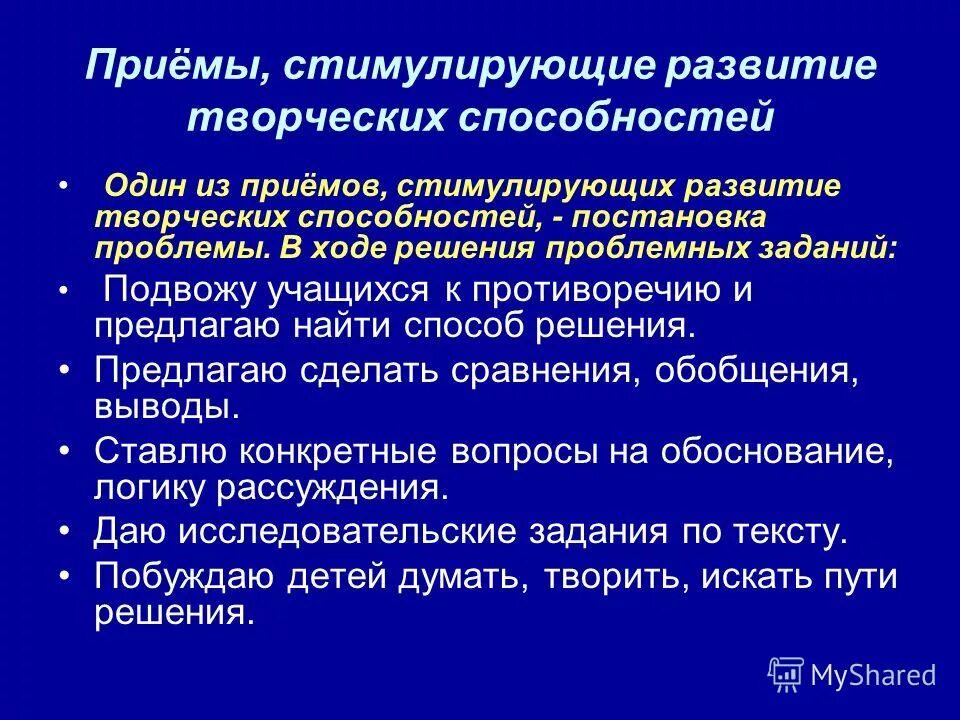 Приёмы, стимулирующие развитие творческих способностей

• Один из приёмов, стимулирующих развитие творческих способностей, - постановка проблемы. В ходе решения проблемных заданий:

• Подвожу учащихся к противоречию и предлагаю найти способ решения.

• Предлагаю сделать сравнения, обобщения, выводы.

• Ставлю конкретные вопросы на обоснование, логику рассуждения.

• Даю исследовательские задания по тексту.

• Побуждаю детей думать, творить, искать пути решения.

MyShared